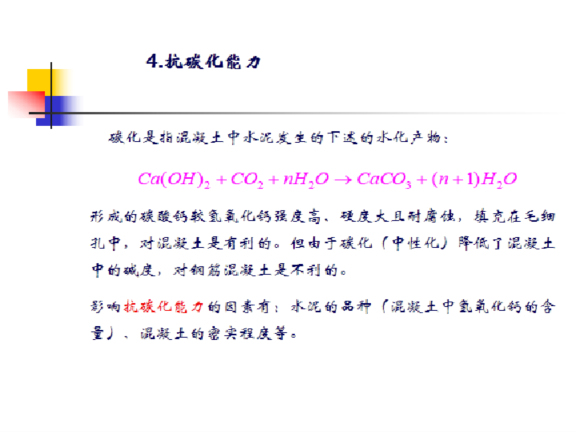 4.抗碳化能力

碳化是指混凝土中水泥发生的下述的水化产物：

$Ca(OH)_2 + CO_2 + nH_2O \rightarrow CaCO_3 + (n+1)H_2O$

形成的碳酸钙较氢氧化钙强度高、硬度大且耐腐蚀，填充在毛细孔中，对混凝土是有利的。但由于碳化（中性化）降低了混凝土中的碱度，对钢筋混凝土是不利的。

影响抗碳化能力的因素有：水泥的品种（混凝土中氢氧化钙的含量）、混凝土的密实程度等。